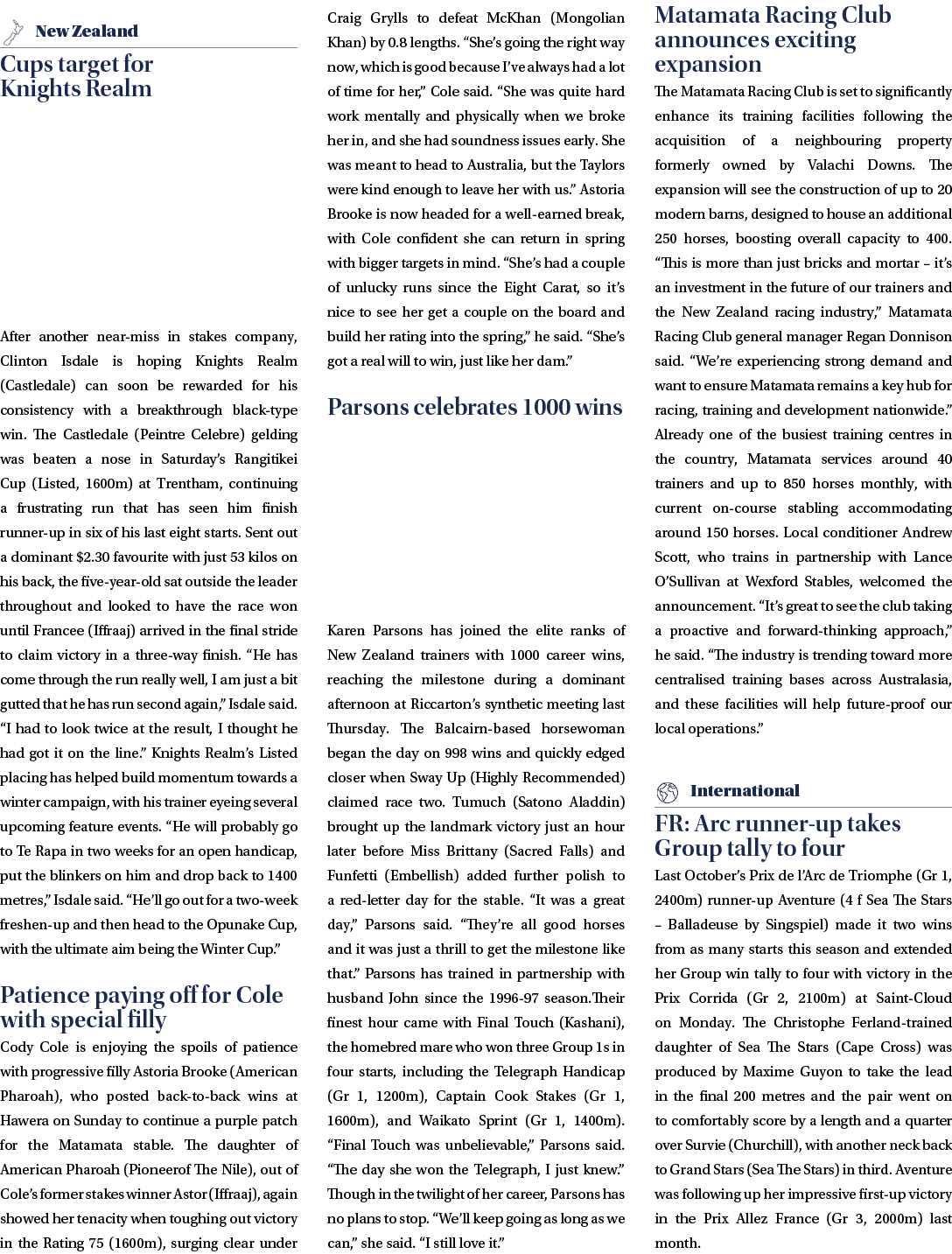 New Zealand

Cups target for Knights Realm

After another near-miss in stakes company, Clinton Isdale is hoping Knights Realm (Castledale) can soon be rewarded for his consistency with a breakthrough black-type win. The Castledale (Peintre Celebre) gelding was beaten a nose in Saturday's Rangitikei Cup (Listed, 1600m) at Trentham, continuing a frustrating run that has seen him finish runner-up in six of his last eight starts. Sent out a dominant $2.30 favourite with just 53 kilos on his back, the five-year-old sat outside the leader throughout and looked to have the race won until Francee (Iffraaj) arrived in the final stride to claim victory in a three-way finish. "He has come through the run really well, I am just a bit gutted that he has run second again," Isdale said. "I had to look twice at the result, I thought he had got it on the line." Knights Realm's Listed placing has helped build momentum towards a winter campaign, with his trainer eyeing several upcoming feature events. "He will probably go to Te Rapa in two weeks for an open handicap, put the blinkers on him and drop back to 1400 metres," Isdale said. "He'll go out for a two-week freshen-up and then head to the Opunake Cup, with the ultimate aim being the Winter Cup."

Patience paying off for Cole with special filly

Cody Cole is enjoying the spoils of patience with progressive filly Astoria Brooke (American Pharoah), who posted back-to-back wins at Hawera on Sunday to continue a purple patch for the Matamata stable. The daughter of American Pharoah (Pioneerof The Nile), out of Cole's former stakes winner Astor (Iffraaj), again showed her tenacity when toughing out victory in the Rating 75 (1600m), surging clear under Craig Grylls to defeat McKhan (Mongolian Khan) by 0.8 lengths. "She's going the right way now, which is good because I've always had a lot of time for her," Cole said. "She was quite hard work mentally and physically when we broke her in, and she had soundness issues early. She was meant to head to Australia, but the Taylors were kind enough to leave her with us." Astoria Brooke is now headed for a well-earned break, with Cole confident she can return in spring with bigger targets in mind. "She's had a couple of unlucky runs since the Eight Carat, so it's nice to see her get a couple on the board and build her rating into the spring," he said. "She's got a real will to win, just like her dam."

Parsons celebrates 1000 wins

Karen Parsons has joined the elite ranks of New Zealand trainers with 1000 career wins, reaching the milestone during a dominant afternoon at Riccarton's synthetic meeting last Thursday. The Balcairn-based horsewoman began the day on 998 wins and quickly edged closer when Sway Up (Highly Recommended) claimed race two. Tumuch (Satono Aladdin) brought up the landmark victory just an hour later before Miss Brittany (Sacred Falls) and Funfetti (Embellish) added further polish to a red-letter day for the stable. "It was a great day," Parsons said. "They're all good horses and it was just a thrill to get the milestone like that." Parsons has trained in partnership with husband John since the 1996-97 season.Their finest hour came with Final Touch (Kashani), the homebred mare who won three Group 1s in four starts, including the Telegraph Handicap (Gr 1, 1200m), Captain Cook Stakes (Gr 1, 1600m), and Waikato Sprint (Gr 1, 1400m). "Final Touch was unbelievable," Parsons said. "The day she won the Telegraph, I just knew." Though in the twilight of her career, Parsons has no plans to stop. "We'll keep going as long as we can," she said. "I still love it."

Matamata Racing Club announces exciting expansion

The Matamata Racing Club is set to significantly enhance its training facilities following the acquisition of a neighbouring property formerly owned by Valachi Downs. The expansion will see the construction of up to 20 modern barns, designed to house an additional 250 horses, boosting overall capacity to 400. "This is more than just bricks and mortar – it's an investment in the future of our trainers and the New Zealand racing industry," Matamata Racing Club general manager Regan Donnison said. "We're experiencing strong demand and want to ensure Matamata remains a key hub for racing, training and development nationwide." Already one of the busiest training centres in the country, Matamata services around 40 trainers and up to 850 horses monthly, with current on-course stabling accommodating around 150 horses. Local conditioner Andrew Scott, who trains in partnership with Lance O'Sullivan at Wexford Stables, welcomed the announcement. "It's great to see the club taking a proactive and forward-thinking approach," he said. "The industry is trending toward more centralised training bases across Australasia, and these facilities will help future-proof our local operations."

International

FR: Arc runner-up takes Group tally to four

Last October's Prix de l'Arc de Triomphe (Gr 1, 2400m) runner-up Aventure (4 f Sea The Stars – Balladeuse by Singspiel) made it two wins from as many starts this season and extended her Group win tally to four with victory in the Prix Corrida (Gr 2, 2100m) at Saint-Cloud on Monday. The Christophe Ferland-trained daughter of Sea The Stars (Cape Cross) was produced by Maxime Guyon to take the lead in the final 200 metres and the pair went on to comfortably score by a length and a quarter over Survie (Churchill), with another neck back to Grand Stars (Sea The Stars) in third. Aventure was following up her impressive first-up victory in the Prix Allez France (Gr 3, 2000m) last month.